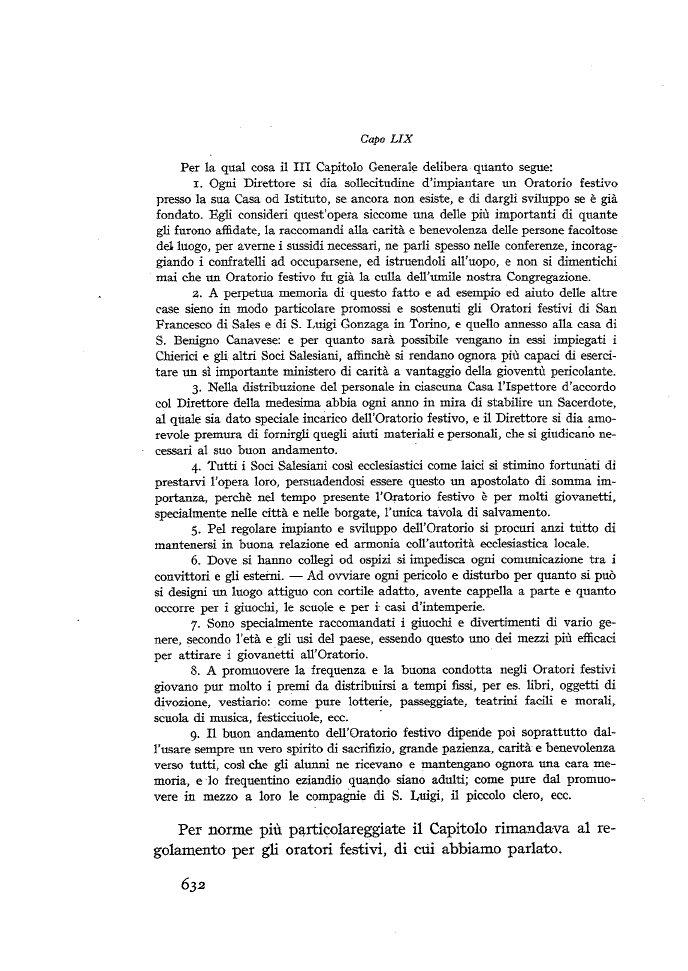 Capo LIX

Per la qual cosa il III Capitolo Generale delibera quanto segue:

1. Ogni Direttore si dia sollecitudine d'impiantare un Oratorio festivo presso la sua Casa od Istituto, se ancora non esiste, e di dargli sviluppo se è già fondato. Egli consideri quest'opera siccome una delle più importanti di quante gli furono affidate, la raccomandi alla carità e benevolenza delle persone facoltose del luogo, per averne i sussidi necessari, ne parli spesso nelle conferenze, incoraggiando i confratelli ad occuparsene, ed istruendoli all'uopo, e non si dimentichi mai che un Oratorio festivo fu già la culla dell'umile nostra Congregazione.

2. A perpetua memoria di questo fatto e ad esempio ed aiuto delle altre case sieno in modo particolare promossi e sostenuti gli Oratori festivi di San Francesco di Sales e di S. Luigi Gonzaga in Torino, e quello annesso alla casa di S. Benigno Canavese: e per quanto sarà possibile vengano in essi impiegati i Chierici e gli altri Soci Salesiani, affinchè si rendano ognora più capaci di esercitare un sì importante ministero di carità a vantaggio della gioventù pericolante.

3. Nella distribuzione del personale in ciascuna Casa l'Ispettore d'accordo col Direttore della medesima abbia ogni anno in mira di stabilire un Sacerdote, al quale sia dato speciale incarico dell'Oratorio festivo, e il Direttore si dia amorevole premura di fornirgli quegli aiuti materiali e personali, che si giudicano necessari al suo buon andamento.

4. Tutti i Soci Salesiani così ecclesiastici come laici si stimino fortunati di prestarvi l'opera loro, persuadendosi essere questo un apostolato di somma importanza, perchè nel tempo presente l'Oratorio festivo è per molti giovanetti, specialmente nelle città e nelle borgate, l'unica tavola di salvamento.

5. Pel regolare impianto e sviluppo dell'Oratorio si procuri anzi tutto di mantenersi in buona relazione ed armonia coll'autorità ecclesiastica locale.

6. Dove si hanno collegi od ospizi si impedisca ogni comunicazione tra i convittori e gli esterni. — Ad ovviare ogni pericolo e disturbo per quanto si può si designi un luogo attiguo con cortile adatto, avente cappella a parte e quanto occorre per i giuochi, le scuole e per i casi d'intemperie.

7. Sono specialmente raccomandati i giuochi e divertimenti di vario genere, secondo l'età e gli usi del paese, essendo questo uno dei mezzi più efficaci per attirare i giovanetti all'Oratorio.

8. A promuovere la frequenza e la buona condotta negli Oratori festivi giovano pur molto i premi da distribuirsi a tempi fissi, per es. libri, oggetti di divozione, vestiario: come pure lotterie, passeggiate, teatrini facili e morali, scuola di musica, festicciuole, ecc.

9. Il buon andamento dell'Oratorio festivo dipende poi soprattutto dall'usare sempre un vero spirito di sacrifizio, grande pazienza, carità e benevolenza verso tutti, così che gli alunni ne ricevano e mantengano ognora una cara memoria, e lo frequentino eziandio quando siano adulti; come pure dal promuovere in mezzo a loro le compagnie di S. Luigi, il piccolo clero, ecc.

Per norme più particolareggiate il Capitolo rimandava al regolamento per gli oratori festivi, di cui abbiamo parlato.

632